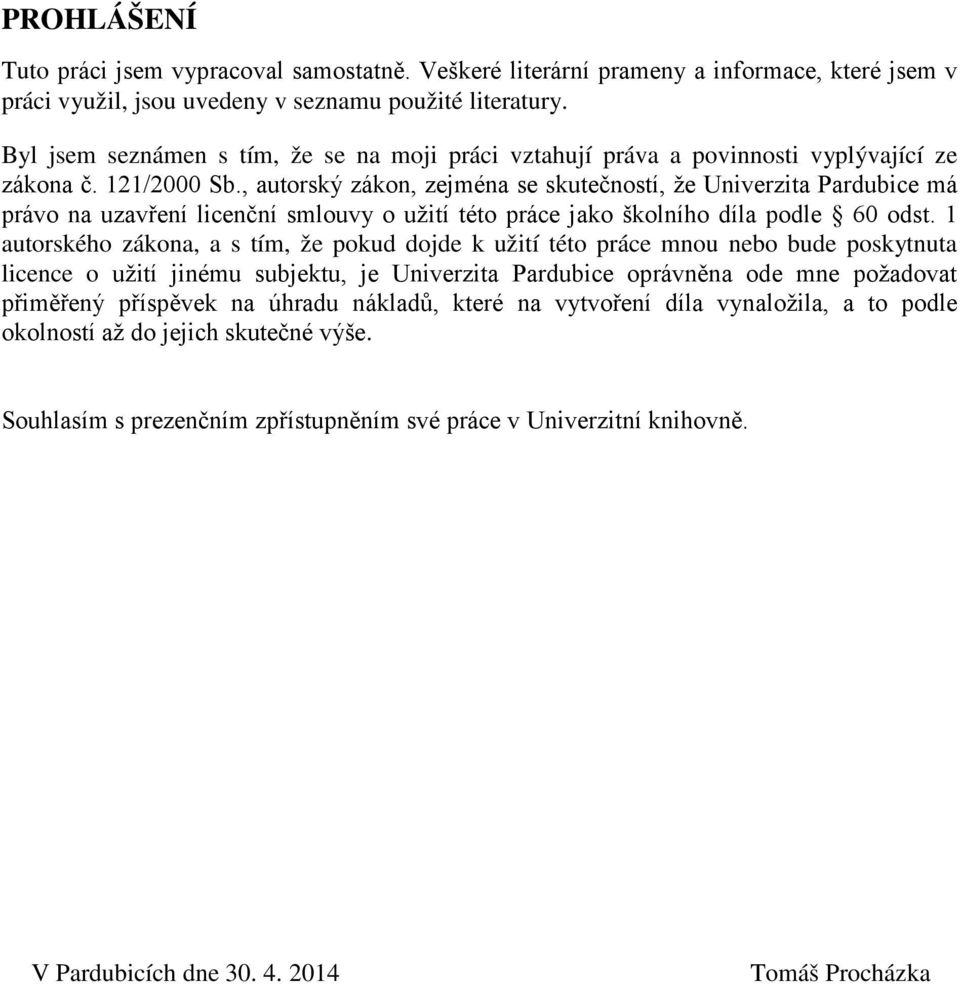 PROHLÁŠENÍ

Tuto práci jsem vypracoval samostatně. Veškeré literární prameny a informace, které jsem v práci využil, jsou uvedeny v seznamu použité literatury.

Byl jsem seznámen s tím, že se na moji práci vztahují práva a povinnosti vyplývající ze zákona č. 121/2000 Sb., autorský zákon, zejména se skutečností, že Univerzita Pardubice má právo na uzavření licenční smlouvy o užití této práce jako školního díla podle § 60 odst. 1 autorského zákona, a s tím, že pokud dojde k užití této práce mnou nebo bude poskytnuta licence o užití jinému subjektu, je Univerzita Pardubice oprávněna ode mne požadovat přiměřený příspěvek na úhradu nákladů, které na vytvoření díla vynaložila, a to podle okolností až do jejich skutečné výše.

Souhlasím s prezenčním zpřístupněním své práce v Univerzitní knihovně.

V Pardubicích dne 30. 4. 2014

Tomáš Procházka